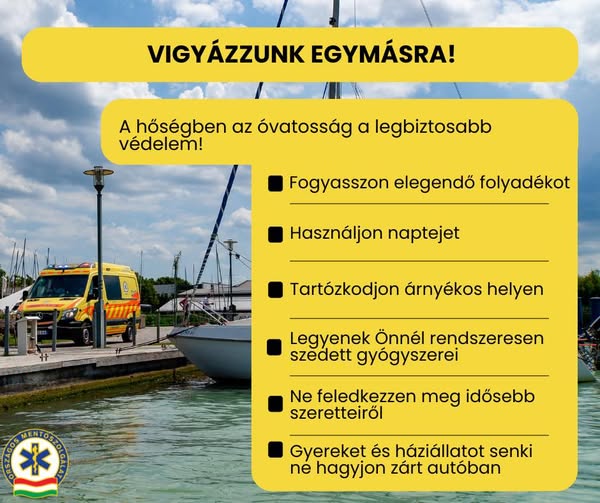 VIGYÁZZUNK EGYMÁSRA!

A hőségben az óvatosság a legbiztosabb védelem!

Fogyasszon elegendő folyadékot

Használjon naptejet

Tartózkodjon árnyékos helyen

Legyenek Önnél rendszeresen szedett gyógyszerei

Ne feledkezzen meg idősebb szeretteiről

Gyereket és háziállatot senki ne hagyjon zárt autóban

ORSZÁGOS MENTŐSZOLGÁLAT